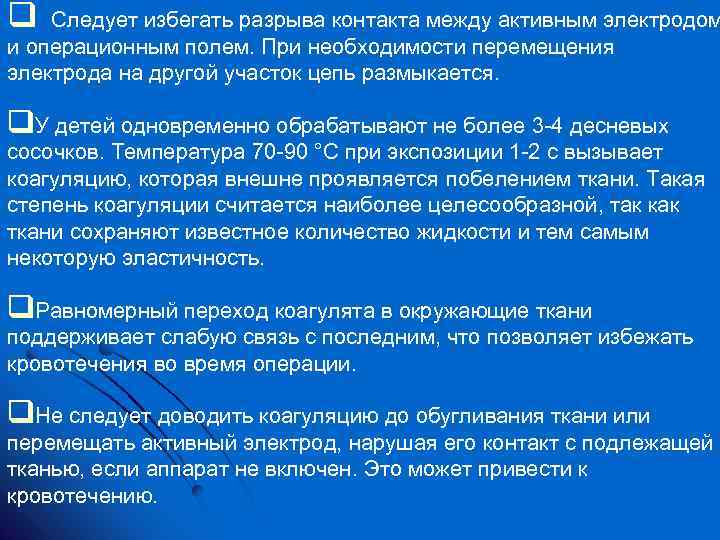 ❑ Следует избегать разрыва контакта между активным электродом и операционным полем. При необходимости перемещения электрода на другой участок цепь размыкается.

❑У детей одновременно обрабатывают не более 3-4 десневых сосочков. Температура 70-90 °С при экспозиции 1-2 с вызывает коагуляцию, которая внешне проявляется побелением ткани. Такая степень коагуляции считается наиболее целесообразной, так как ткани сохраняют известное количество жидкости и тем самым некоторую эластичность.

❑Равномерный переход коагулята в окружающие ткани поддерживает слабую связь с последним, что позволяет избежать кровотечения во время операции.

❑Не следует доводить коагуляцию до обугливания ткани или перемещать активный электрод, нарушая его контакт с подлежащей тканью, если аппарат не включен. Это может привести к кровотечению.